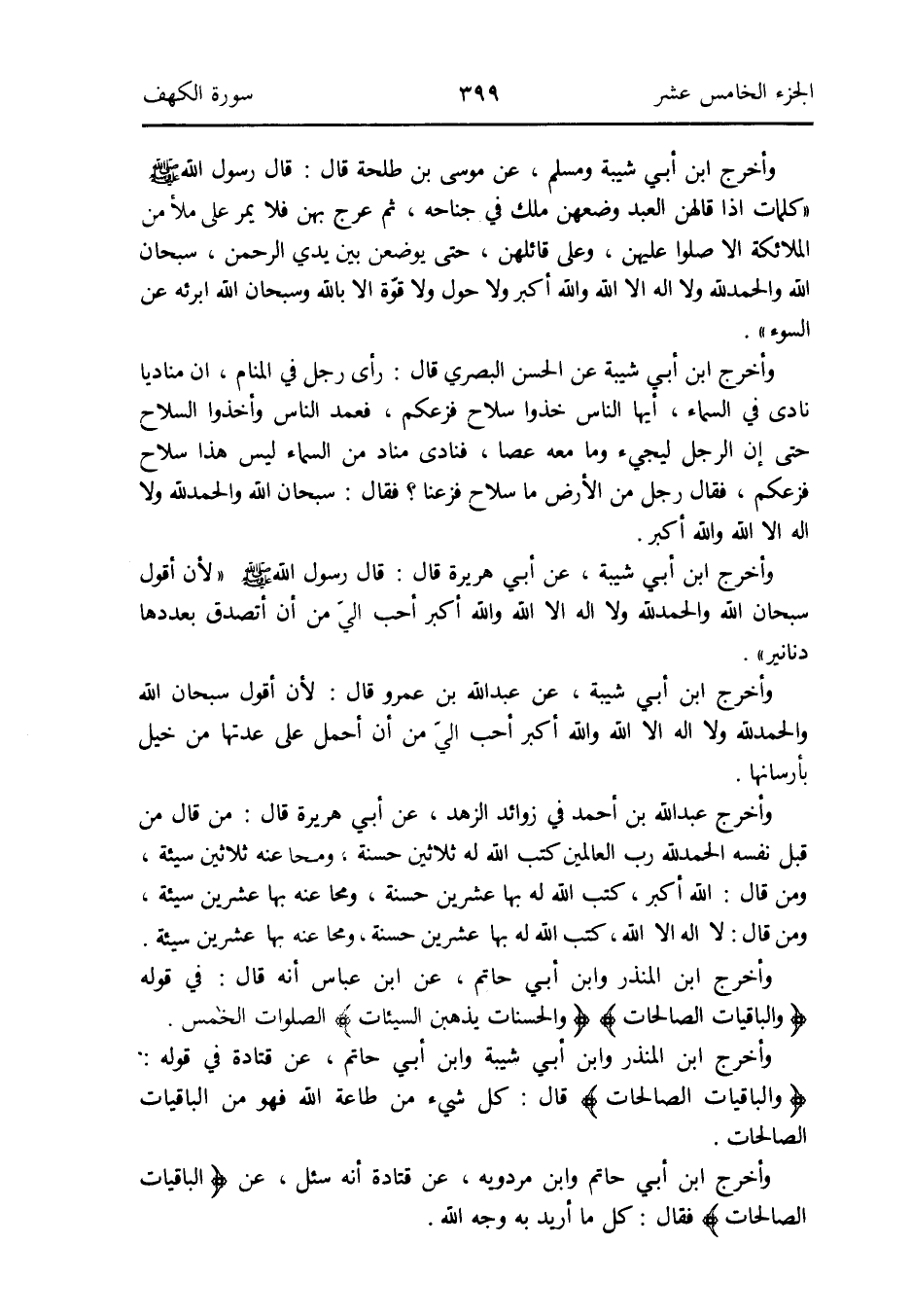 الجزء الخامس عشر ٣٩٩ سورة الكهف

وأخرج ابن أبي شيبة ومسلم ، عن موسى بن طلحة قال : قال رسول الله ﷺ «كلمات اذا قالهن العبد وضعهن ملك في جناحه ، ثم عرج بهن فلا يمر على ملأ من الملائكة الا صلوا عليهن ، وعلى قائلهن ، حتى يوضعن بين يدي الرحمن ، سبحان الله والحمدلله ولا اله الا الله والله أكبر ولا حول ولا قوّة الا بالله وسبحان الله ابرئه عن السوء» .

وأخرج ابن أبي شيبة عن الحسن البصري قال : رأى رجل في المنام ، ان مناديا نادى في السماء ، أيها الناس خذوا سلاح فزعكم ، فعمد الناس وأخذوا السلاح حتى إن الرجل ليجيء وما معه عصا ، فنادى مناد من السماء ليس هذا سلاح فزعكم ، فقال رجل من الأرض ما سلاح فزعنا ؟ فقال : سبحان الله والحمدلله ولا اله الا الله والله أكبر .

وأخرج ابن أبي شيبة ، عن أبي هريرة قال : قال رسول الله ﷺ «لأن أقول سبحان الله والحمدلله ولا اله الا الله والله أكبر أحب اليّ من أن أتصدق بعددها دنانير» .

وأخرج ابن أبي شيبة ، عن عبدالله بن عمرو قال : لأن أقول سبحان الله والحمدلله ولا اله الا الله والله أكبر أحب اليّ من أن أحمل على عدتها من خيل بأرسانها .

وأخرج عبدالله بن أحمد في زوائد الزهد ، عن أبي هريرة قال : من قال من قبل نفسه الحمدلله رب العالمين كتب الله له ثلاثين حسنة ، ومحا عنه ثلاثين سيئة ، ومن قال : الله أكبر ، كتب الله له بها عشرين حسنة ، ومحا عنه بها عشرين سيئة ، ومن قال : لا اله الا الله ، كتب الله له بها عشرين حسنة ، ومحا عنه بها عشرين سيئة .

وأخرج ابن المنذر وابن أبي حاتم ، عن ابن عباس أنه قال : في قوله ﴿ والباقيات الصالحات ﴾ ﴿ والحسنات يذهبن السيئات ﴾ الصلوات الخمس .

وأخرج ابن المنذر وابن أبي شيبة وابن أبي حاتم ، عن قتادة في قوله : ﴿ والباقيات الصالحات ﴾ قال : كل شيء من طاعة الله فهو من الباقيات الصالحات .

وأخرج ابن أبي حاتم وابن مردويه ، عن قتادة أنه سئل ، عن ﴿ الباقيات الصالحات ﴾ فقال : كل ما أريد به وجه الله .